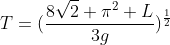 $T = (\frac{8\sqrt{2} + \pi^2 + L}{3g})^{\frac{1}{2}}$